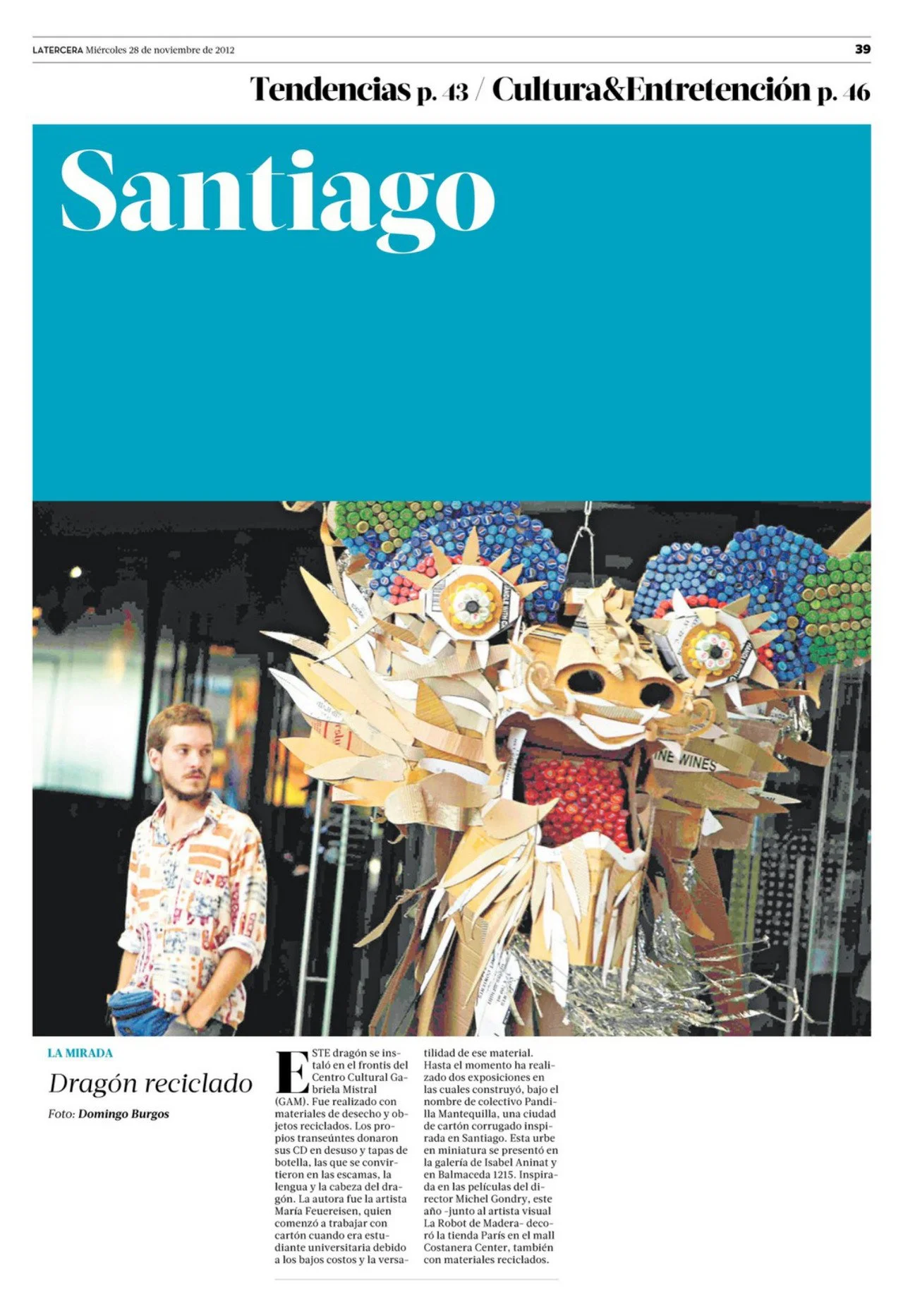 LATERCERA Miércoles 28 de noviembre de 2012

39

Tendencias p. 43 / Cultura&Entretención p. 46

Santiago

INE WINES

LA MIRADA

Dragón reciclado

Foto: Domingo Burgos

ESTE dragón se instaló en el frontis del Centro Cultural Gabriela Mistral (GAM). Fue realizado con materiales de desecho y objetos reciclados. Los propios transeúntes donaron sus CD en desuso y tapas de botella, las que se convirtieron en las escamas, la lengua y la cabeza del dragón. La autora fue la artista María Feuereisen, quien comenzó a trabajar con cartón cuando era estudiante universitaria debido a los bajos costos y la versatilidad de ese material. Hasta el momento ha realizado dos exposiciones en las cuales construyó, bajo el nombre de colectivo Pandilla Mantequilla, una ciudad de cartón corrugado inspirada en Santiago. Esta urbe en miniatura se presentó en la galería de Isabel Aninat y en Balmaceda 1215. Inspirada en las películas del director Michel Gondry, este año -junto al artista visual La Robot de Madera- decoró la tienda París en el mall Costanera Center, también con materiales reciclados.